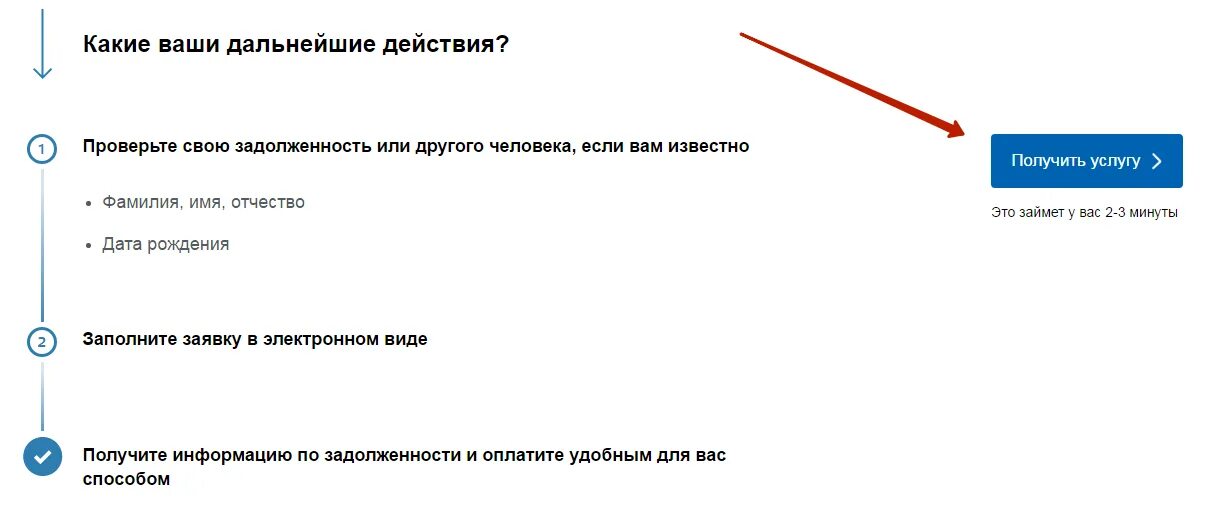 Какие ваши дальнейшие действия?

1 Проверьте свою задолженность или другого человека, если вам известно

• Фамилия, имя, отчество

• Дата рождения

Получить услугу

Это займет у вас 2-3 минуты

2 Заполните заявку в электронном виде

Получите информацию по задолженности и оплатите удобным для вас способом